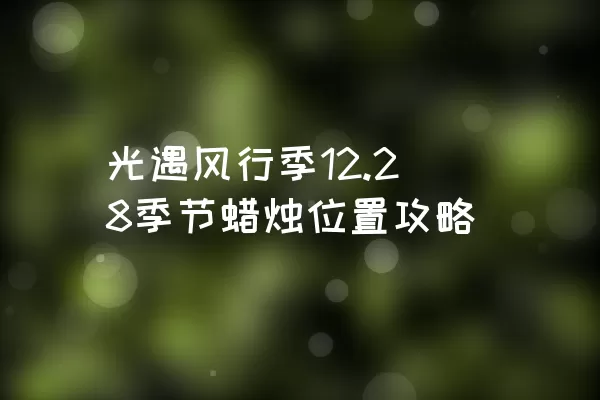 光遇风行季12.28季节蜡烛位置攻略